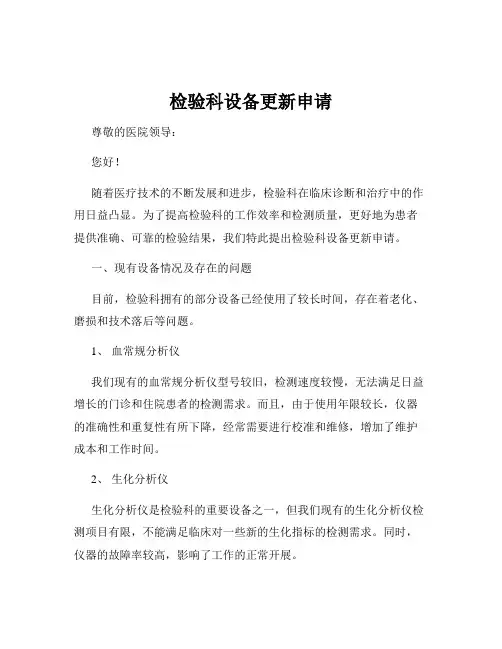 检验科设备更新申请

尊敬的医院领导：

您好！

随着医疗技术的不断发展和进步，检验科在临床诊断和治疗中的作用日益凸显。为了提高检验科的工作效率和检测质量，更好地为患者提供准确、可靠的检验结果，我们特此提出检验科设备更新申请。

一、现有设备情况及存在的问题

目前，检验科拥有的部分设备已经使用了较长时间，存在着老化、磨损和技术落后等问题。

1、 血常规分析仪

我们现有的血常规分析仪型号较旧，检测速度较慢，无法满足日益增长的门诊和住院患者的检测需求。而且，由于使用年限较长，仪器的准确性和重复性有所下降，经常需要进行校准和维修，增加了维护成本和工作时间。

2、 生化分析仪

生化分析仪是检验科的重要设备之一，但我们现有的生化分析仪检测项目有限，不能满足临床对一些新的生化指标的检测需求。同时，仪器的故障率较高，影响了工作的正常开展。